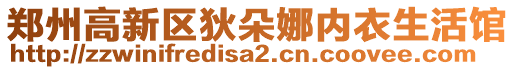 郑州高新区狄朵娜内衣生活馆
http://zzwinifredisa2.cn.coovee.com